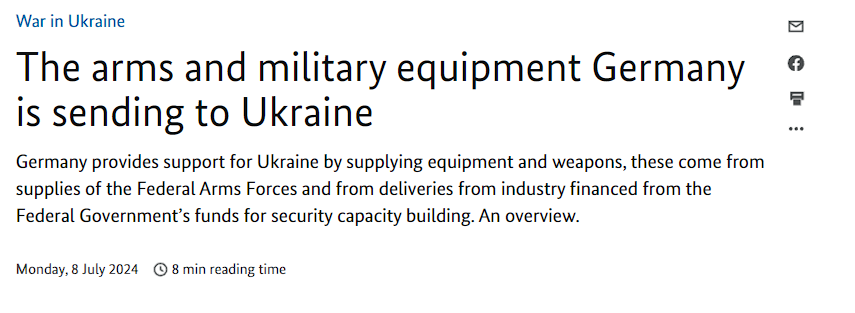 War in Ukraine

The arms and military equipment Germany is sending to Ukraine

Germany provides support for Ukraine by supplying equipment and weapons, these come from supplies of the Federal Arms Forces and from deliveries from industry financed from the Federal Government’s funds for security capacity building. An overview.

Monday, 8 July 2024 8 min reading time